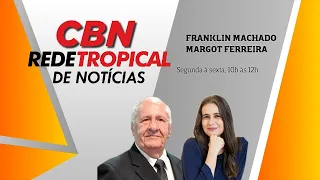 CBN
REDE TROPICAL
DE NOTÍCIAS

FRANKLIN MACHADO
MARGOT FERREIRA

Segunda à sexta, 10h às 12h